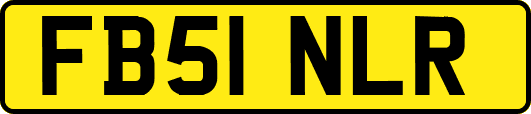 FB51 NLR